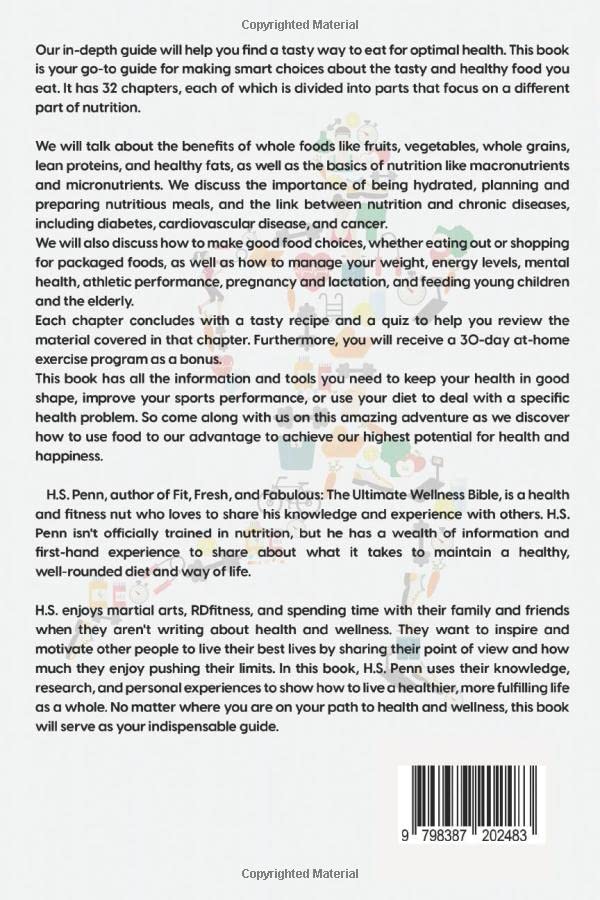 Copyrighted Material

Our in-depth guide will help you find a tasty way to eat for optimal health. This book is your go-to guide for making smart choices about the tasty and healthy food you eat. It has 32 chapters, each of which is divided into parts that focus on a different part of nutrition.

We will talk about the benefits of whole foods like fruits, vegetables, whole grains, lean proteins, and healthy fats, as well as the basics of nutrition like macronutrients and micronutrients. We discuss the importance of being hydrated, planning and preparing nutritious meals, and the link between nutrition and chronic diseases, including diabetes, cardiovascular disease, and cancer.
We will also discuss how to make good food choices, whether eating out or shopping for packaged foods, as well as how to manage your weight, energy levels, mental health, athletic performance, pregnancy and lactation, and feeding young children and the elderly.
Each chapter concludes with a tasty recipe and a quiz to help you review the material covered in that chapter. Furthermore, you will receive a 30-day at-home exercise program as a bonus.
This book has all the information and tools you need to keep your health in good shape, improve your sports performance, or use your diet to deal with a specific health problem. So come along with us on this amazing adventure as we discover how to use food to our advantage to achieve our highest potential for health and happiness.

H.S. Penn, author of Fit, Fresh, and Fabulous: The Ultimate Wellness Bible, is a health and fitness nut who loves to share his knowledge and experience with others. H.S. Penn isn't officially trained in nutrition, but he has a wealth of information and first-hand experience to share about what it takes to maintain a healthy, well-rounded diet and way of life.

H.S. enjoys martial arts, RDfitness, and spending time with their family and friends when they aren't writing about health and wellness. They want to inspire and motivate other people to live their best lives by sharing their point of view and how much they enjoy pushing their limits. In this book, H.S. Penn uses their knowledge, research, and personal experiences to show how to live a healthier, more fulfilling life as a whole. No matter where you are on your path to health and wellness, this book will serve as your indispensable guide.

9 798387 202483

Copyrighted Material